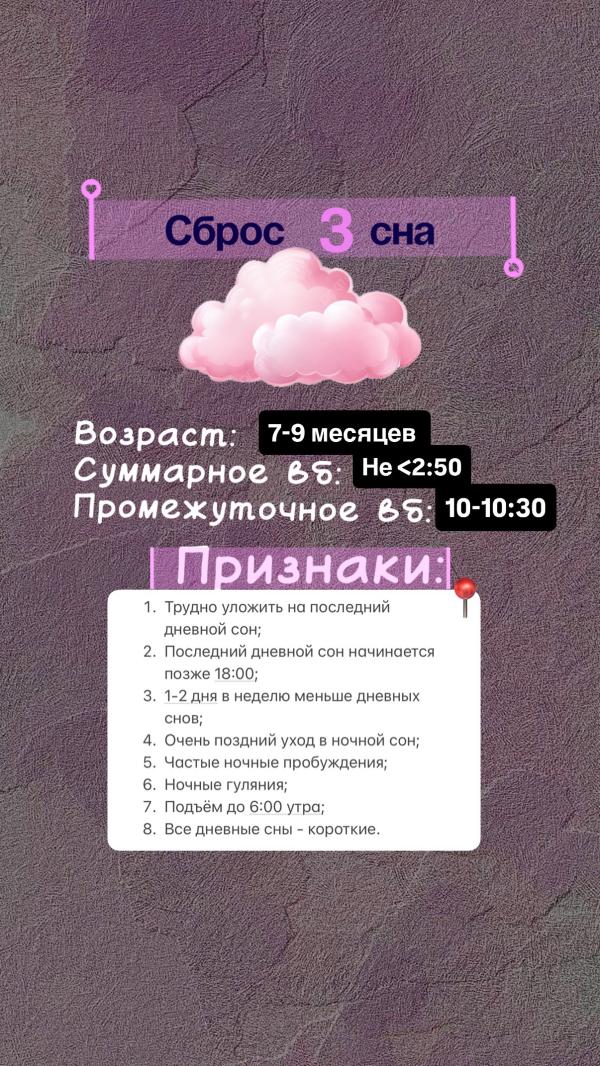 Сброс 3 сна

Возраст: 7-9 месяцев
Суммарное вб: Не <2:50
Промежуточное вб: 10-10:30

Признаки:

1. Трудно уложить на последний дневной сон;
2. Последний дневной сон начинается позже 18:00;
3. 1-2 дня в неделю меньше дневных снов;
4. Очень поздний уход в ночной сон;
5. Частые ночные пробуждения;
6. Ночные гуляния;
7. Подъём до 6:00 утра;
8. Все дневные сны - короткие.